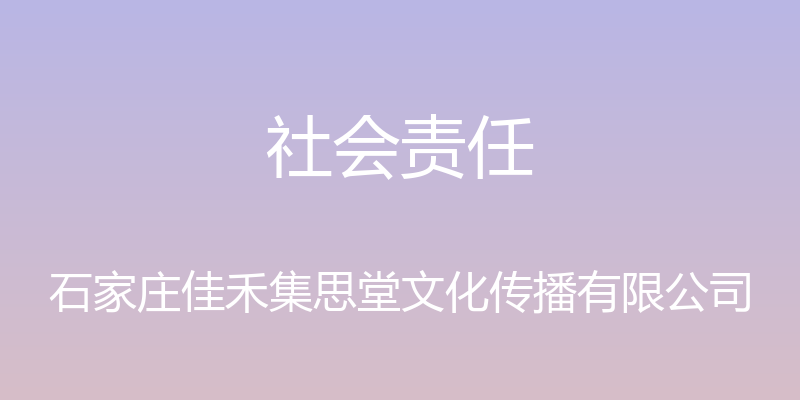 社会责任

石家庄佳禾集思堂文化传播有限公司